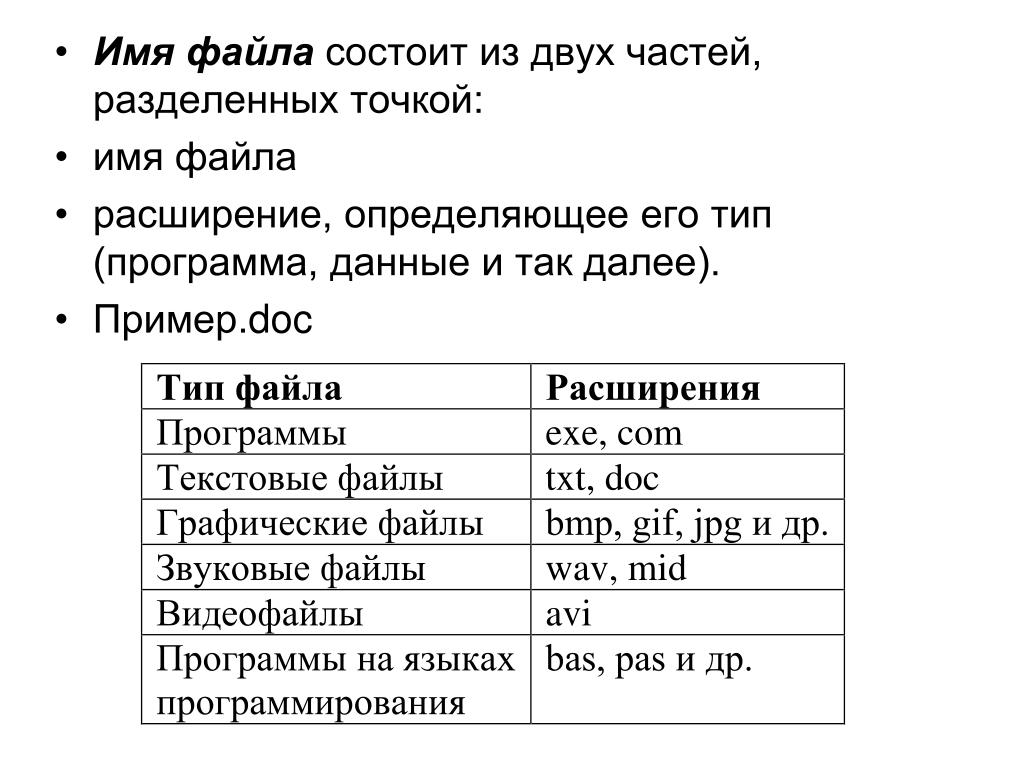 • Имя файла состоит из двух частей, разделенных точкой:
• имя файла
• расширение, определяющее его тип (программа, данные и так далее).
• Пример.doc

| Тип файла | Расширения |
|---|---|
| Программы | exe, com |
| Текстовые файлы | txt, doc |
| Графические файлы | bmp, gif, jpg и др. |
| Звуковые файлы | wav, mid |
| Видеофайлы | avi |
| Программы на языках программирования | bas, pas и др. |